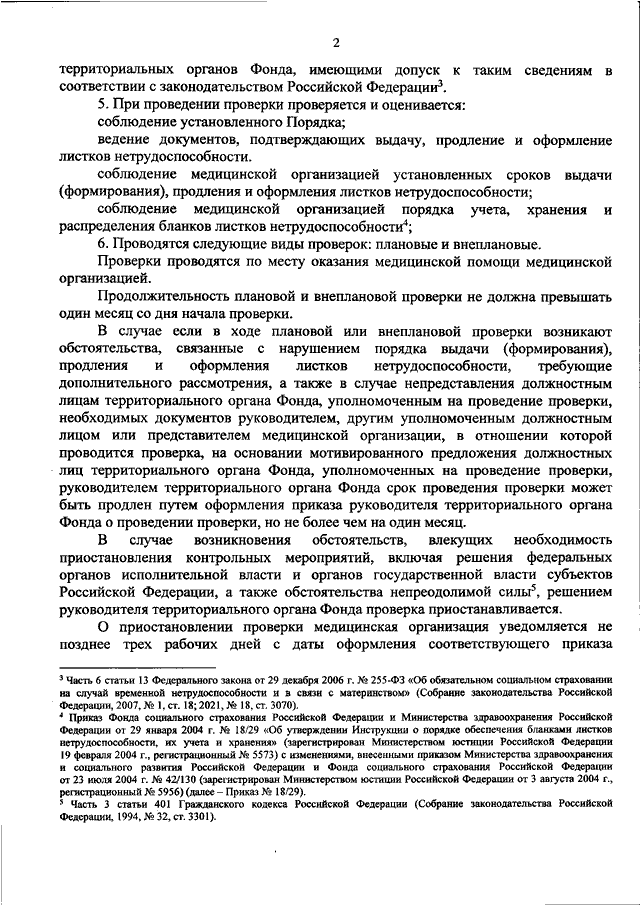 2

территориальных органов Фонда, имеющими допуск к таким сведениям в соответствии с законодательством Российской Федерации$^3$.

5. При проведении проверки проверяется и оценивается:

соблюдение установленного Порядка;

ведение документов, подтверждающих выдачу, продление и оформление листков нетрудоспособности.

соблюдение медицинской организацией установленных сроков выдачи (формирования), продления и оформления листков нетрудоспособности;

соблюдение медицинской организацией порядка учета, хранения и распределения бланков листков нетрудоспособности$^4$;

6. Проводятся следующие виды проверок: плановые и внеплановые.

Проверки проводятся по месту оказания медицинской помощи медицинской организацией.

Продолжительность плановой и внеплановой проверки не должна превышать один месяц со дня начала проверки.

В случае если в ходе плановой или внеплановой проверки возникают обстоятельства, связанные с нарушением порядка выдачи (формирования), продления и оформления листков нетрудоспособности, требующие дополнительного рассмотрения, а также в случае непредставления должностным лицам территориального органа Фонда, уполномоченным на проведение проверки, необходимых документов руководителем, другим уполномоченным должностным лицом или представителем медицинской организации, в отношении которой проводится проверка, на основании мотивированного предложения должностных лиц территориального органа Фонда, уполномоченных на проведение проверки, руководителем территориального органа Фонда срок проведения проверки может быть продлен путем оформления приказа руководителя территориального органа Фонда о проведении проверки, но не более чем на один месяц.

В случае возникновения обстоятельств, влекущих необходимость приостановления контрольных мероприятий, включая решения федеральных органов исполнительной власти и органов государственной власти субъектов Российской Федерации, а также обстоятельства непреодолимой силы$^5$, решением руководителя территориального органа Фонда проверка приостанавливается.

О приостановлении проверки медицинская организация уведомляется не позднее трех рабочих дней с даты оформления соответствующего приказа

$^3$ Часть 6 статьи 13 Федерального закона от 29 декабря 2006 г. № 255-ФЗ «Об обязательном социальном страховании на случай временной нетрудоспособности и в связи с материнством» (Собрание законодательства Российской Федерации, 2007, № 1, ст. 18; 2021, № 18, ст. 3070).

$^4$ Приказ Фонда социального страхования Российской Федерации и Министерства здравоохранения Российской Федерации от 29 января 2004 г. № 18/29 «Об утверждении Инструкции о порядке обеспечения бланками листков нетрудоспособности, их учета и хранения» (зарегистрирован Министерством юстиции Российской Федерации 19 февраля 2004 г., регистрационный № 5573) с изменениями, внесенными приказом Министерства здравоохранения и социального развития Российской Федерации и Фонда социального страхования Российской Федерации от 23 июля 2004 г. № 42/130 (зарегистрирован Министерством юстиции Российской Федерации от 3 августа 2004 г., регистрационный № 5956) (далее – Приказ № 18/29).

$^5$ Часть 3 статьи 401 Гражданского кодекса Российской Федерации (Собрание законодательства Российской Федерации, 1994, № 32, ст. 3301).